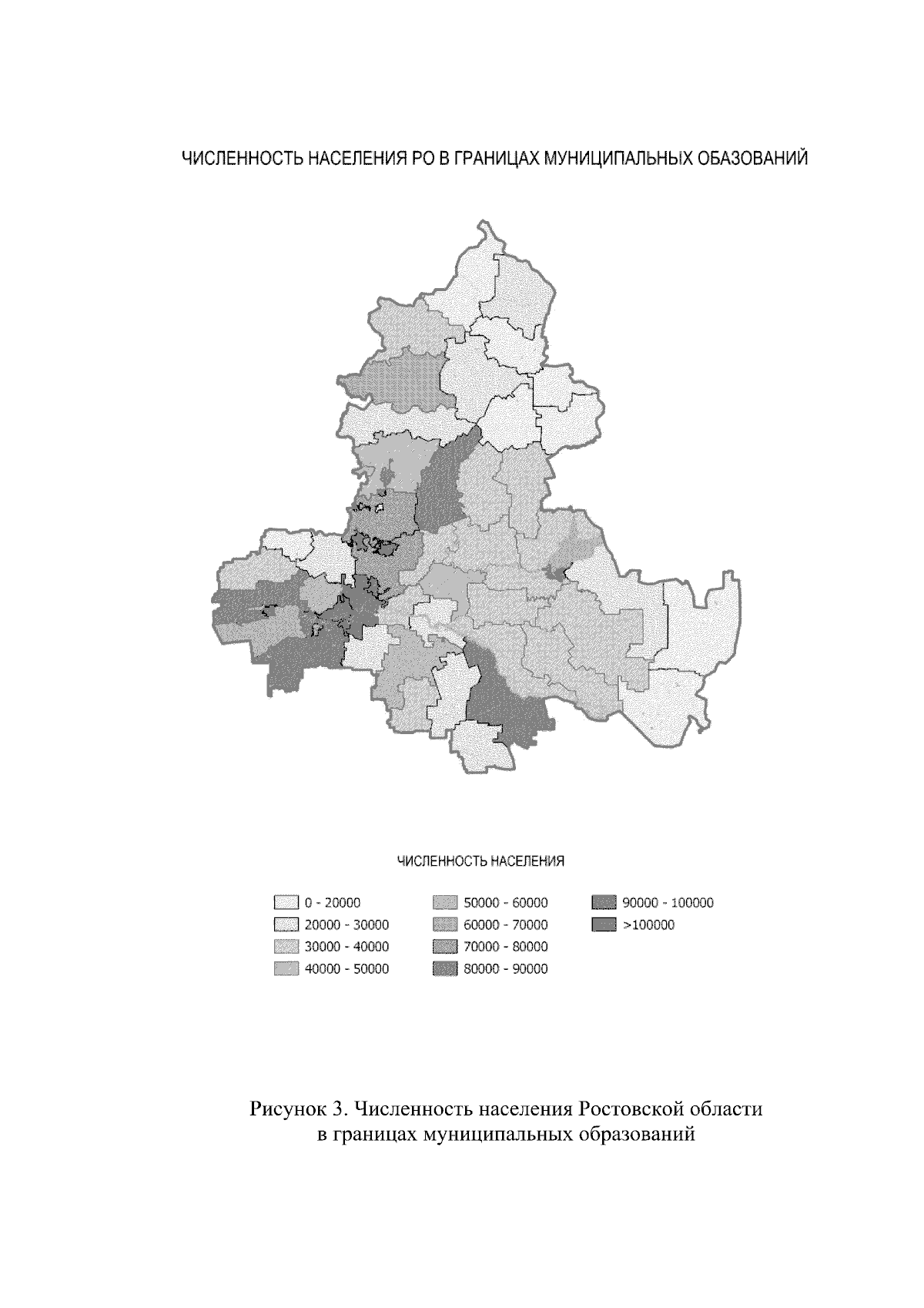 ЧИСЛЕННОСТЬ НАСЕЛЕНИЯ РО В ГРАНИЦАХ МУНИЦИПАЛЬНЫХ ОБАЗОВАНИЙ

ЧИСЛЕННОСТЬ НАСЕЛЕНИЯ

0 - 20000
20000 - 30000
30000 - 40000
40000 - 50000
50000 - 60000
60000 - 70000
70000 - 80000
80000 - 90000
90000 - 100000
>100000

Рисунок 3. Численность населения Ростовской области в границах муниципальных образований